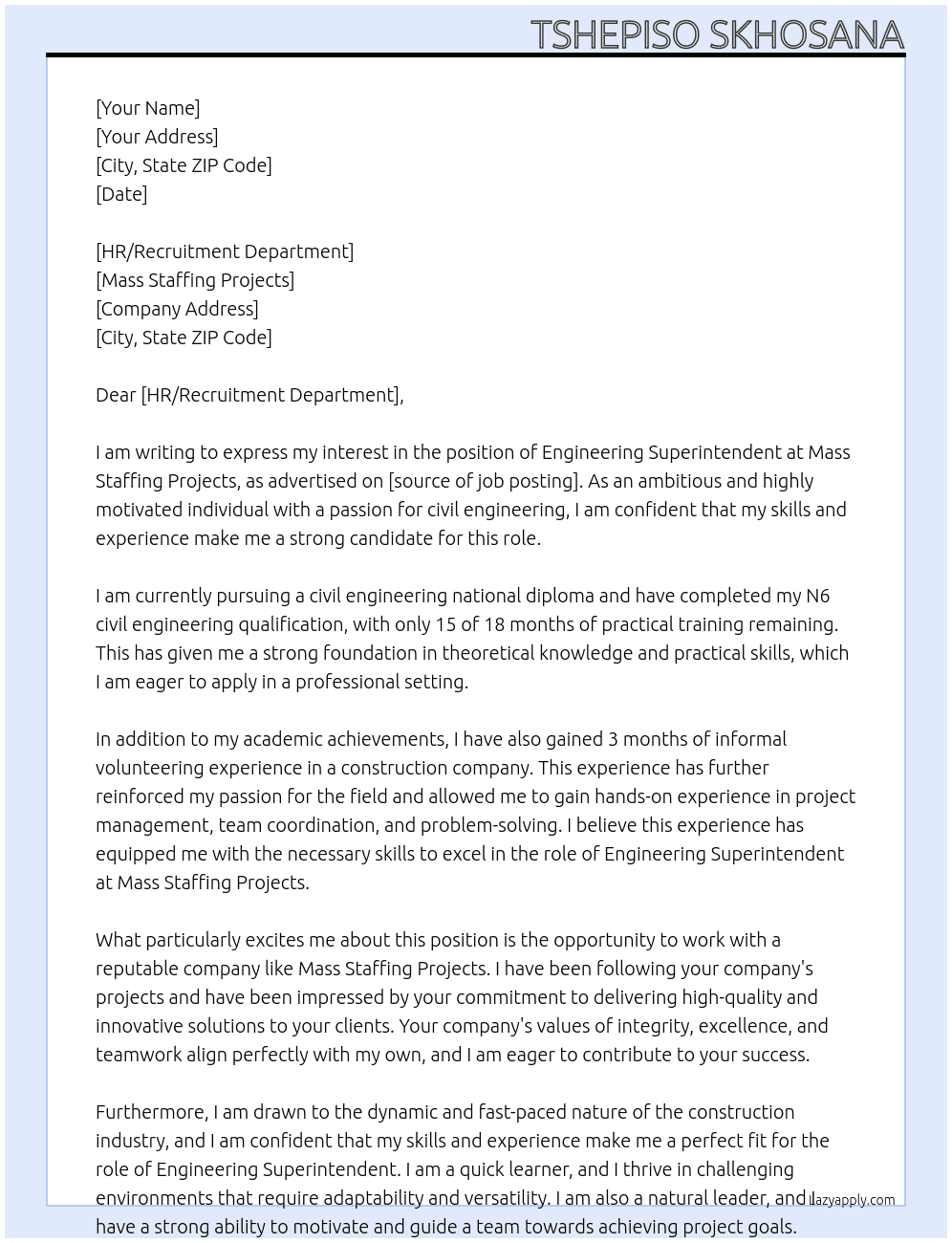 TSHEPISO SKHOSANA

[Your Name]
[Your Address]
[City, State ZIP Code]
[Date]

[HR/Recruitment Department]
[Mass Staffing Projects]
[Company Address]
[City, State ZIP Code]

Dear [HR/Recruitment Department],

I am writing to express my interest in the position of Engineering Superintendent at Mass Staffing Projects, as advertised on [source of job posting]. As an ambitious and highly motivated individual with a passion for civil engineering, I am confident that my skills and experience make me a strong candidate for this role.

I am currently pursuing a civil engineering national diploma and have completed my N6 civil engineering qualification, with only 15 of 18 months of practical training remaining. This has given me a strong foundation in theoretical knowledge and practical skills, which I am eager to apply in a professional setting.

In addition to my academic achievements, I have also gained 3 months of informal volunteering experience in a construction company. This experience has further reinforced my passion for the field and allowed me to gain hands-on experience in project management, team coordination, and problem-solving. I believe this experience has equipped me with the necessary skills to excel in the role of Engineering Superintendent at Mass Staffing Projects.

What particularly excites me about this position is the opportunity to work with a reputable company like Mass Staffing Projects. I have been following your company's projects and have been impressed by your commitment to delivering high-quality and innovative solutions to your clients. Your company's values of integrity, excellence, and teamwork align perfectly with my own, and I am eager to contribute to your success.

Furthermore, I am drawn to the dynamic and fast-paced nature of the construction industry, and I am confident that my skills and experience make me a perfect fit for the role of Engineering Superintendent. I am a quick learner, and I thrive in challenging environments that require adaptability and versatility. I am also a natural leader, and I have a strong ability to motivate and guide a team towards achieving project goals.

lazyapply.com